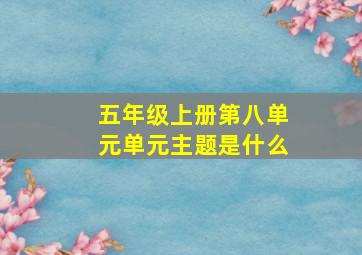 五年级上册第八单元单元主题是什么